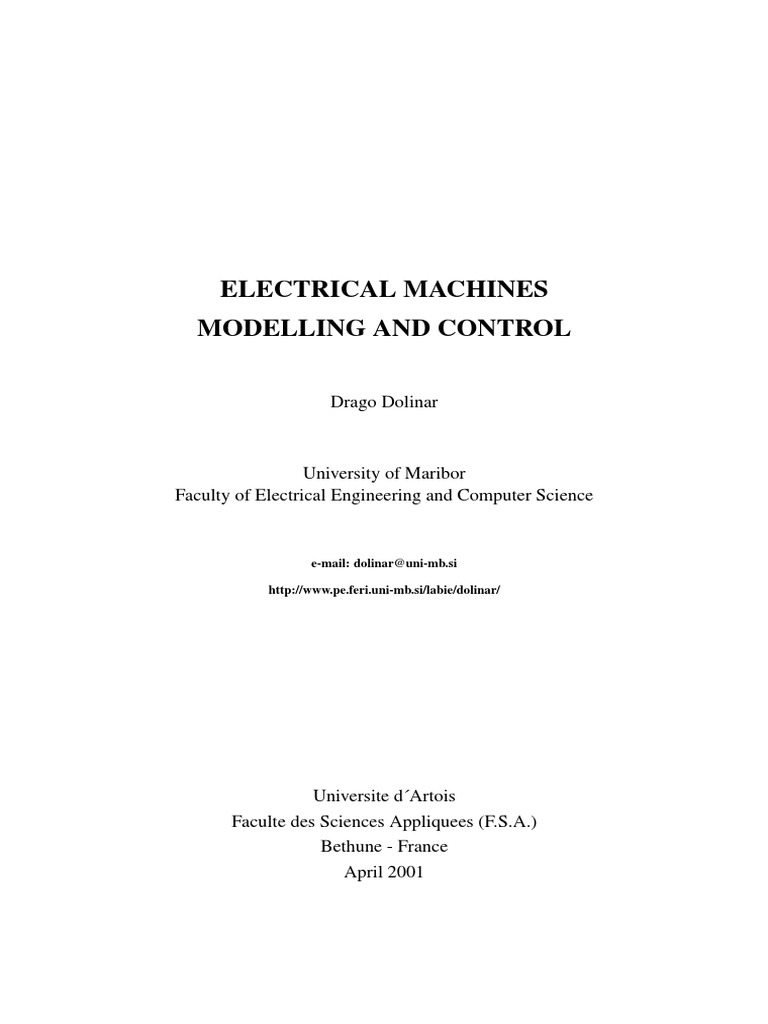 ELECTRICAL MACHINES
MODELLING AND CONTROL

Drago Dolinar

University of Maribor
Faculty of Electrical Engineering and Computer Science

e-mail: dolinar@uni-mb.si

http://www.pe.feri.uni-mb.si/labie/dolinar/

Universite d´Artois
Faculte des Sciences Appliquees (F.S.A.)
Bethune - France
April 2001